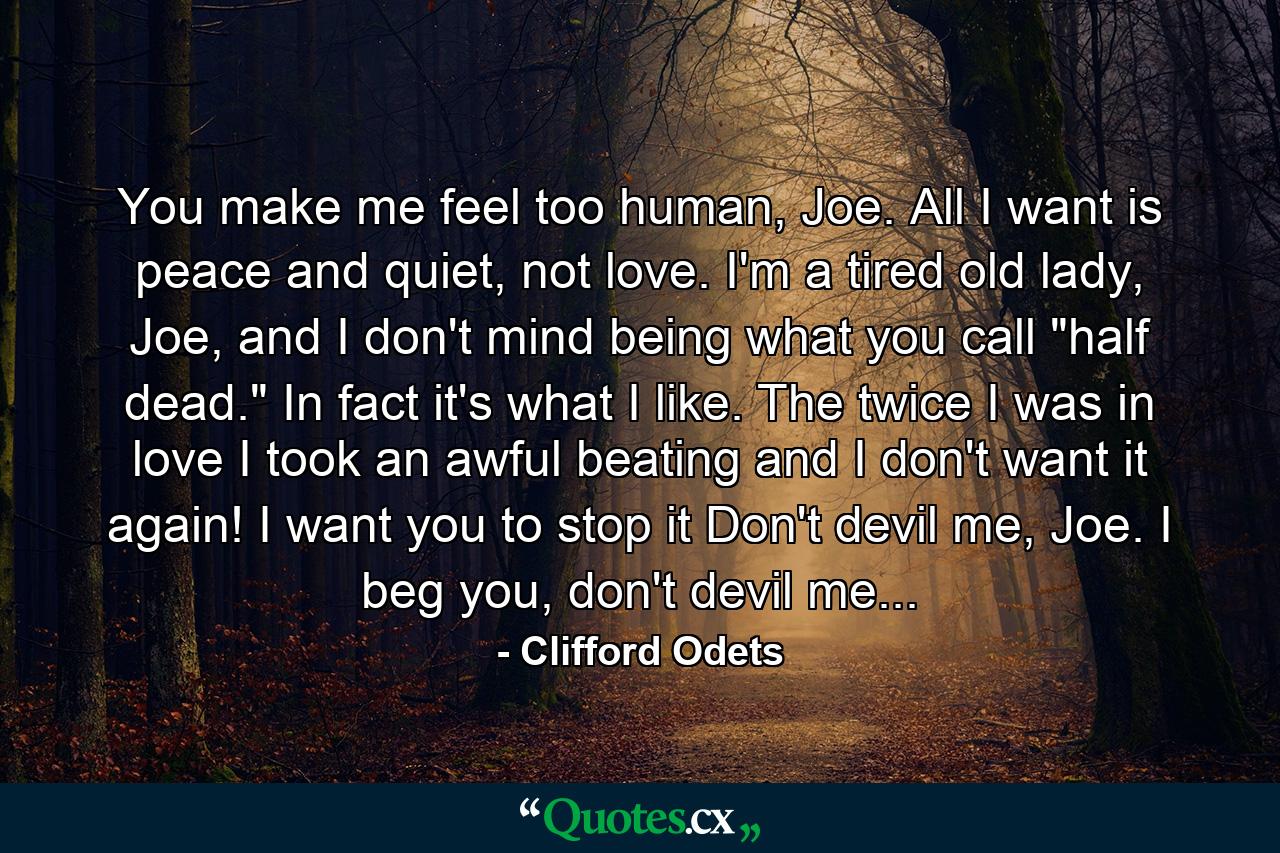 You make me feel too human, Joe. All I want is peace and quiet, not love. I'm a tired old lady, Joe, and I don't mind being what you call "half dead." In fact it's what I like. The twice I was in love I took an awful beating and I don't want it again! I want you to stop it Don't devil me, Joe. I beg you, don't devil me...

- Clifford Odets

“Quotes.cx„